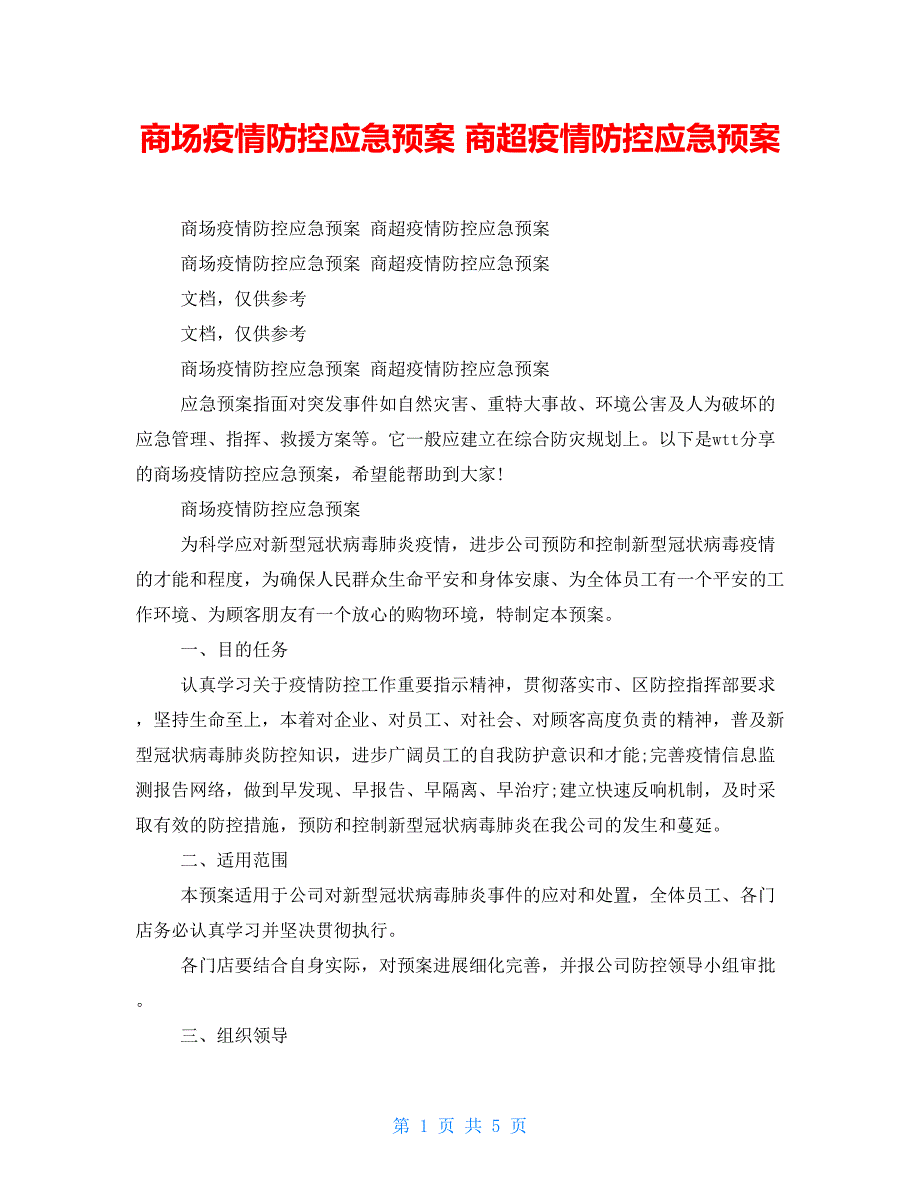 商场疫情防控应急预案 商超疫情防控应急预案

商场疫情防控应急预案 商超疫情防控应急预案

商场疫情防控应急预案 商超疫情防控应急预案

文档，仅供参考

文档，仅供参考

商场疫情防控应急预案 商超疫情防控应急预案

应急预案指面对突发事件如自然灾害、重特大事故、环境公害及人为破坏的应急管理、指挥、救援方案等。它一般应建立在综合防灾规划上。以下是wtt分享的商场疫情防控应急预案，希望能帮助到大家!

商场疫情防控应急预案

为科学应对新型冠状病毒肺炎疫情，进步公司预防和控制新型冠状病毒疫情的才能和程度，为确保人民群众生命平安和身体安康、为全体员工有一个平安的工作环境、为顾客朋友有一个放心的购物环境，特制定本预案。

一、目的任务

认真学习关于疫情防控工作重要指示精神，贯彻落实市、区防控指挥部要求，坚持生命至上，本着对企业、对员工、对社会、对顾客高度负责的精神，普及新型冠状病毒肺炎防控知识，进步广阔员工的自我防护意识和才能;完善疫情信息监测报告网络，做到早发现、早报告、早隔离、早治疗;建立快速反响机制，及时采取有效的防控措施，预防和控制新型冠状病毒肺炎在我公司的发生和蔓延。

二、适用范围

本预案适用于公司对新型冠状病毒肺炎事件的应对和处置，全体员工、各门店务必认真学习并坚决贯彻执行。

各门店要结合自身实际，对预案进展细化完善，并报公司防控领导小组审批。

三、组织领导

第 1 页 共 5 页